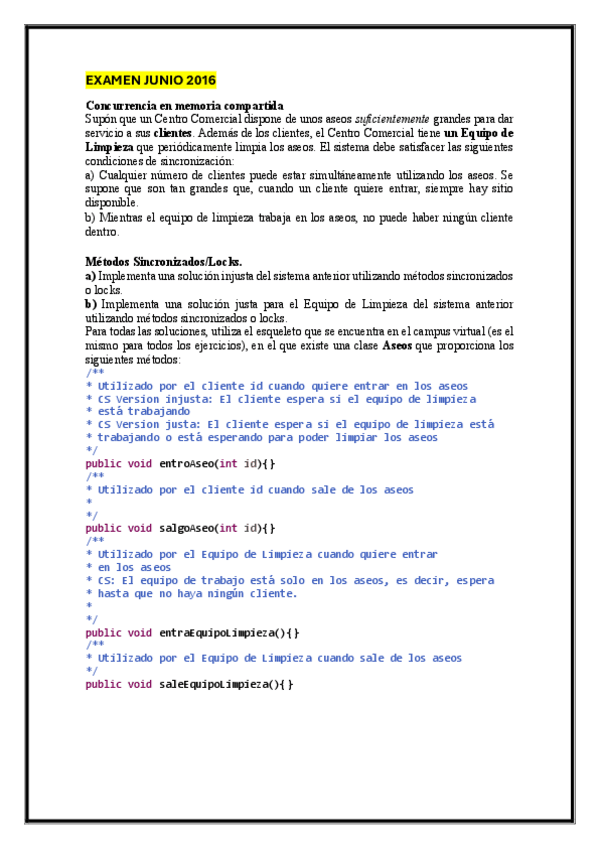 EXAMEN JUNIO 2016

Concurrencia en memoria compartida
Supón que un Centro Comercial dispone de unos aseos suficientemente grandes para dar servicio a sus clientes. Además de los clientes, el Centro Comercial tiene un Equipo de Limpieza que periódicamente limpia los aseos. El sistema debe satisfacer las siguientes condiciones de sincronización:
a) Cualquier número de clientes puede estar simultáneamente utilizando los aseos. Se supone que son tan grandes que, cuando un cliente quiere entrar, siempre hay sitio disponible.
b) Mientras el equipo de limpieza trabaja en los aseos, no puede haber ningún cliente dentro.

Métodos Sincronizados/Locks.
a) Implementa una solución injusta del sistema anterior utilizando métodos sincronizados o locks.
b) Implementa una solución justa para el Equipo de Limpieza del sistema anterior utilizando métodos sincronizados o locks.
Para todas las soluciones, utiliza el esqueleto que se encuentra en el campus virtual (es el mismo para todos los ejercicios), en el que existe una clase Aseos que proporciona los siguientes métodos:
/**
* Utilizado por el cliente id cuando quiere entrar en los aseos
* CS Version injusta: El cliente espera si el equipo de limpieza
* está trabajando
* CS Version justa: El cliente espera si el equipo de limpieza está
* trabajando o está esperando para poder limpiar los aseos
*/
public void entroAseo(int id){}
/**
* Utilizado por el cliente id cuando sale de los aseos
*
*/
public void salgoAseo(int id){}
/**
* Utilizado por el Equipo de Limpieza cuando quiere entrar
* en los aseos
* CS: El equipo de trabajo está solo en los aseos, es decir, espera
* hasta que no haya ningún cliente.
*
*/
public void entraEquipoLimpieza(){}
/**
* Utilizado por el Equipo de Limpieza cuando sale de los aseos
*/
public void saleEquipoLimpieza(){}